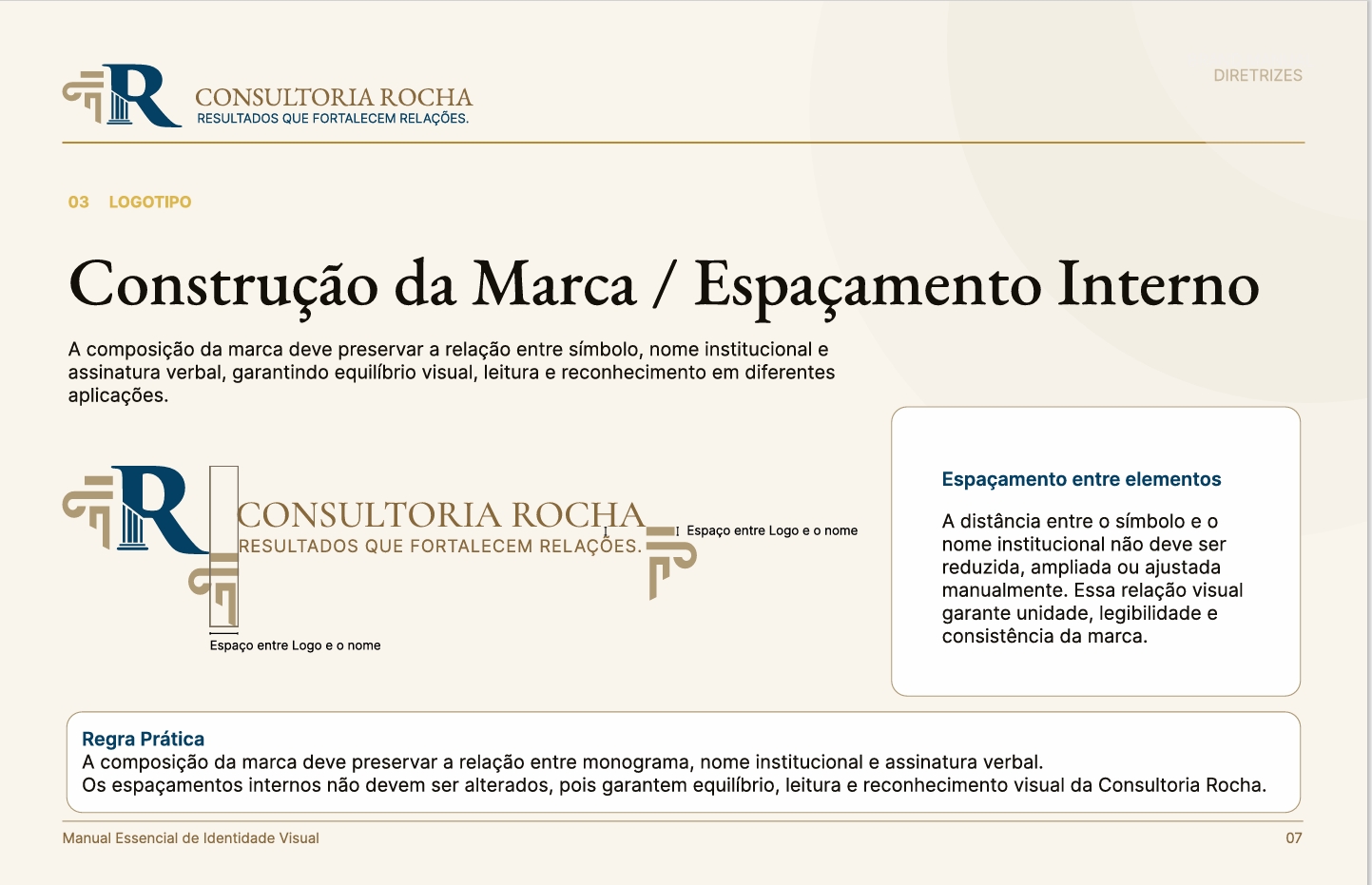 R CONSULTORIA ROCHA
RESULTADOS QUE FORTALECEM RELAÇÕES.

DIRETRIZES

03 LOGOTIPO

Construção da Marca / Espaçamento Interno

A composição da marca deve preservar a relação entre símbolo, nome institucional e assinatura verbal, garantindo equilíbrio visual, leitura e reconhecimento em diferentes aplicações.

R CONSULTORIA ROCHA
RESULTADOS QUE FORTALECEM RELAÇÕES.

Espaço entre Logo e o nome

Espaço entre Logo e o nome

Espaçamento entre elementos

A distância entre o símbolo e o nome institucional não deve ser reduzida, ampliada ou ajustada manualmente. Essa relação visual garante unidade, legibilidade e consistência da marca.

Regra Prática
A composição da marca deve preservar a relação entre monograma, nome institucional e assinatura verbal.
Os espaçamentos internos não devem ser alterados, pois garantem equilíbrio, leitura e reconhecimento visual da Consultoria Rocha.

Manual Essencial de Identidade Visual

07